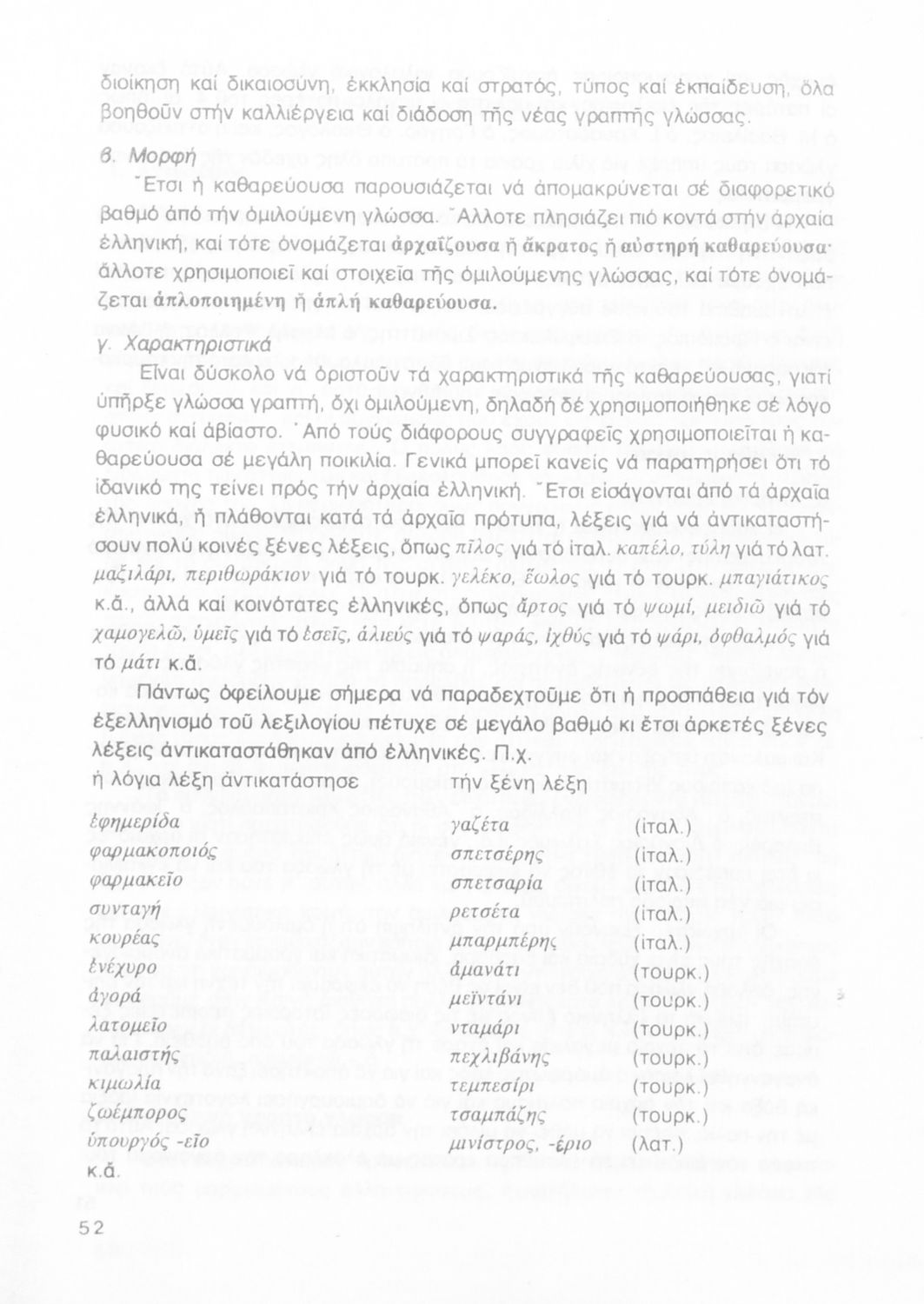 διοίκηση καί δικαιοσύνη, ἐκκλησία καί στρατός, τύπος καί ἐκπαίδευση, ὅλα βοηθοῦν στήν καλλιέργεια καί διάδοση τῆς νέας γραπτῆς γλώσσας.

β. Μορφή

Ἔτσι ἡ καθαρεύουσα παρουσιάζεται νά ἀπομακρύνεται σέ διαφορετικό βαθμό ἀπό τήν ὁμιλούμενη γλώσσα. Ἄλλοτε πλησιάζει πιό κοντά στήν ἀρχαία ἑλληνική, καί τότε ὀνομάζεται ἀρχαΐζουσα ἤ ἄκρατος ἤ αὐστηρή καθαρεύουσα· ἄλλοτε χρησιμοποιεῖ καί στοιχεῖα τῆς ὁμιλούμενης γλώσσας, καί τότε ὀνομάζεται ἁπλοποιημένη ἤ ἁπλή καθαρεύουσα.

γ. Χαρακτηριστικά

Εἶναι δύσκολο νά ὁριστοῦν τά χαρακτηριστικά τῆς καθαρεύουσας, γιατί ὑπῆρξε γλώσσα γραπτή, ὄχι ὁμιλούμενη, δηλαδή δέ χρησιμοποιήθηκε σέ λόγο φυσικό καί ἀβίαστο. Ἀπό τούς διάφορους συγγραφεῖς χρησιμοποιεῖται ἡ καθαρεύουσα σέ μεγάλη ποικιλία. Γενικά μπορεῖ κανείς νά παρατηρήσει ὅτι τό ἰδανικό της τείνει πρός τήν ἀρχαία ἑλληνική. Ἔτσι εἰσάγονται ἀπό τά ἀρχαῖα ἑλληνικά, ἤ πλάθονται κατά τά ἀρχαῖα πρότυπα, λέξεις γιά νά ἀντικαταστήσουν πολύ κοινές ξένες λέξεις, ὅπως πῖλος γιά τό ἰταλ. καπέλο, τύλη γιά τό λατ. μαξιλάρι, περιθωράκιον γιά τό τουρκ. γελέκο, ἕωλος γιά τό τουρκ. μπαγιάτικος κ.ἄ., ἀλλά καί κοινότατες ἑλληνικές, ὅπως ἄρτος γιά τό ψωμί, μειδιῶ γιά τό χαμογελῶ, ὑμεῖς γιά τό ἐσεῖς, ἁλιεύς γιά τό ψαράς, ἰχθύς γιά τό ψάρι, ὀφθαλμός γιά τό μάτι κ.ἄ.

Πάντως ὀφείλουμε σήμερα νά παραδεχτοῦμε ὅτι ἡ προσπάθεια γιά τόν ἐξελληνισμό τοῦ λεξιλογίου πέτυχε σέ μεγάλο βαθμό κι ἔτσι ἀρκετές ξένες λέξεις ἀντικαταστάθηκαν ἀπό ἑλληνικές. Π.χ.

| ἡ λόγια λέξη ἀντικατάστησε | τήν ξένη λέξη | |
|---|---|---|
| ἐφημερίδα | γαζέτα | (ἰταλ.) |
| φαρμακοποιός | σπετσέρης | (ἰταλ.) |
| φαρμακεῖο | σπετσαρία | (ἰταλ.) |
| συνταγή | ρετσέτα | (ἰταλ.) |
| κουρέας | μπαρμπέρης | (ἰταλ.) |
| ἐνέχυρο | ἀμανάτι | (τουρκ.) |
| ἀγορά | μεϊντάνι | (τουρκ.) |
| λατομεῖο | νταμάρι | (τουρκ.) |
| παλαιστής | πεχλιβάνης | (τουρκ.) |
| κιμωλία | τεμπεσίρι | (τουρκ.) |
| ζωέμπορος | τσαμπάζης | (τουρκ.) |
| ὑπουργός -εῖο | μινίστρος, -έριο | (λατ.) |

κ.ἄ.

52